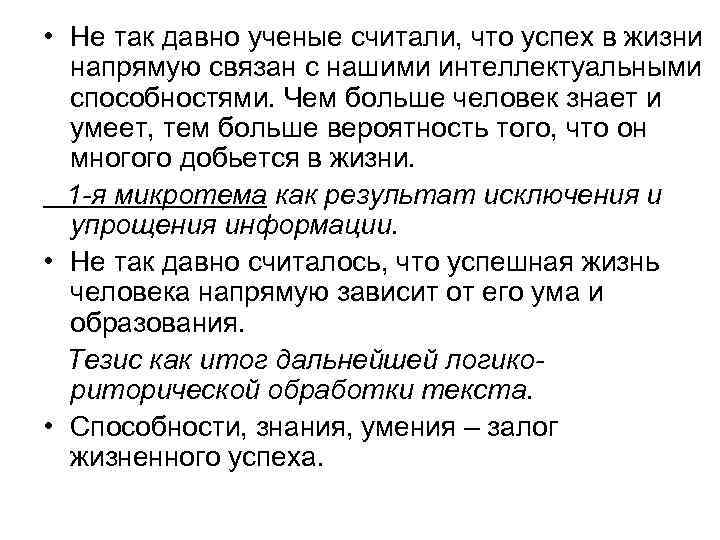 • Не так давно ученые считали, что успех в жизни напрямую связан с нашими интеллектуальными способностями. Чем больше человек знает и умеет, тем больше вероятность того, что он многого добьется в жизни.

1-я микротема как результат исключения и упрощения информации.

• Не так давно считалось, что успешная жизнь человека напрямую зависит от его ума и образования.

Тезис как итог дальнейшей логико-риторической обработки текста.

• Способности, знания, умения – залог жизненного успеха.